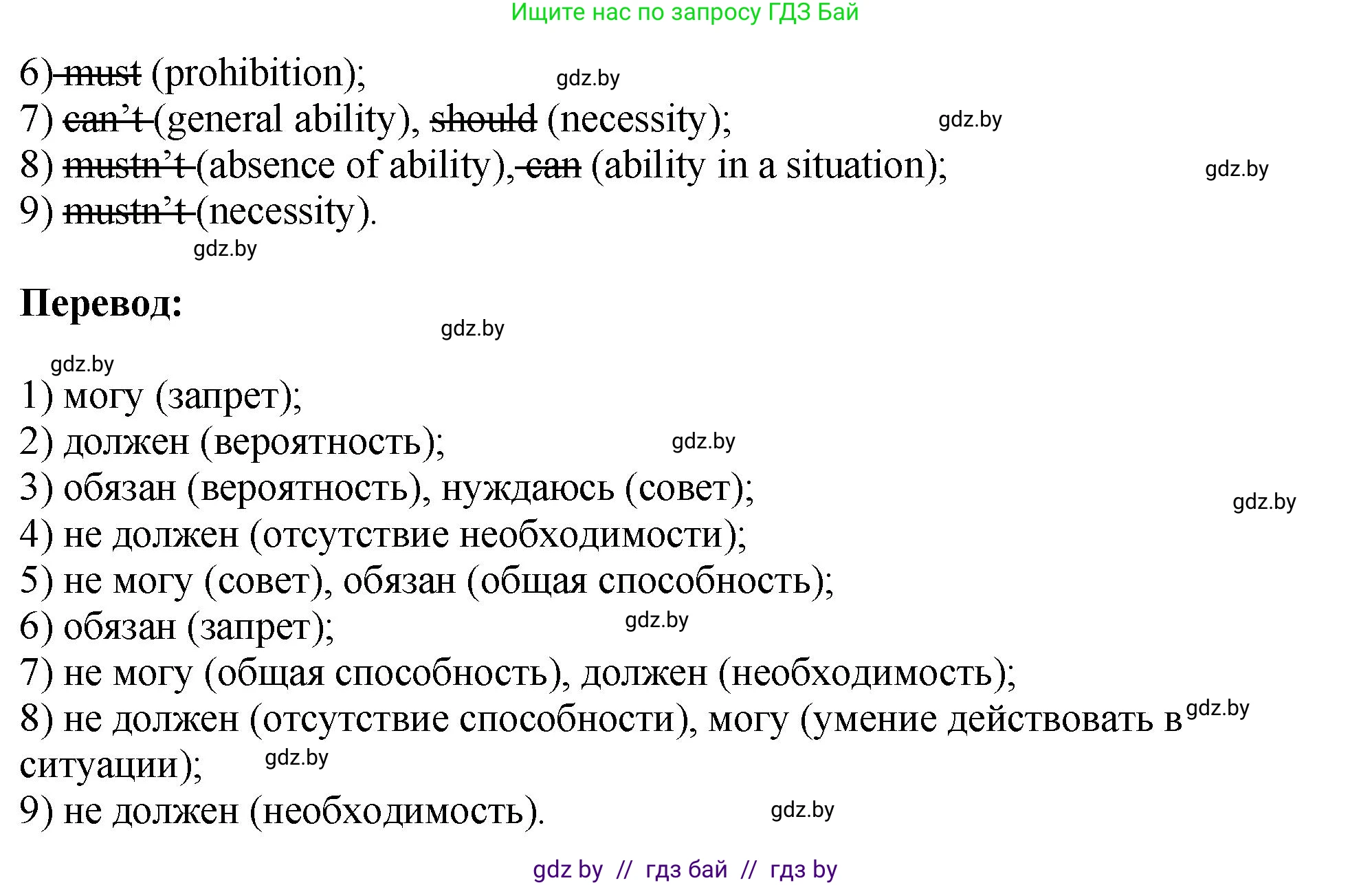 Ищите нас по запросу ГДЗ Бай

6) ~~must~~ (prohibition); gdz.by
7) ~~can't~~ (general ability), ~~should~~ (necessity); gdz.by
8) ~~mustn't~~ (absence of ability), ~~can~~ (ability in a situation); gdz.by
9) ~~mustn't~~ (necessity).
gdz.by

**Перевод:**
gdz.by

gdz.by
1) могу (запрет);
2) должен (вероятность); gdz.by
3) обязан (вероятность), нуждаюсь (совет); gdz.by
4) не должен (отсутствие необходимости);
5) не могу (совет), обязан (общая способность);
6) обязан (запрет); gdz.by
7) не могу (общая способность), должен (необходимость);
8) не должен (отсутствие способности), могу (умение действовать в gdz.by ситуации); gdz.by
9) не должен (необходимость). gdz.by

gdz by // гдз бай // гдз by